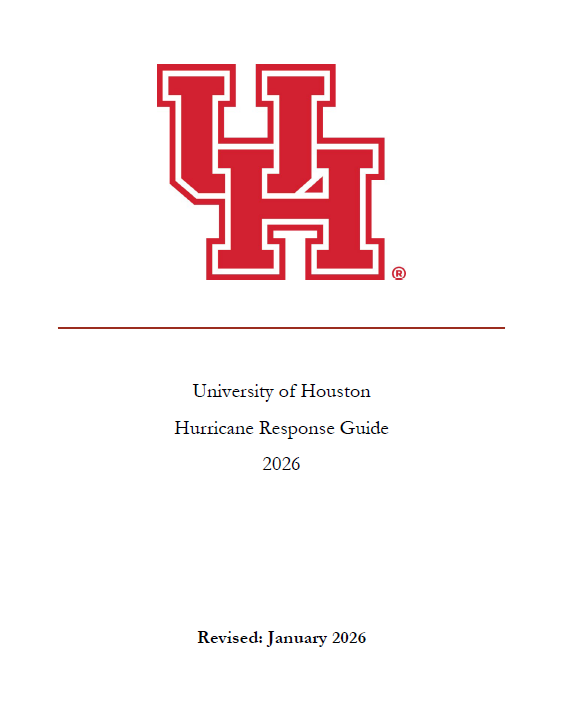 UH®

University of Houston

Hurricane Response Guide

2026

Revised: January 2026